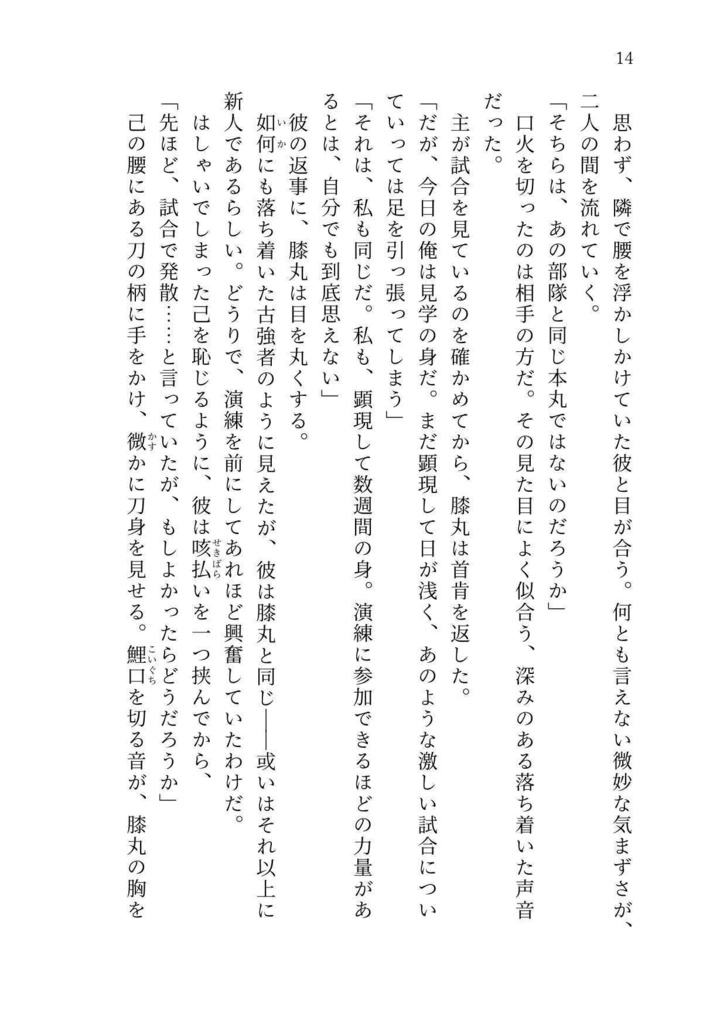 14

思わず、隣で腰を浮かしかけていた彼と目が合う。何とも言えない微妙な気まずさが、二人の間を流れていく。

「そちらは、あの部隊と同じ本丸ではないのだろうか」

口火を切ったのは相手の方だ。その見た目によく似合う、深みのある落ち着いた声音だった。

主が試合を見ているのを確かめてから、膝丸は首肯を返した。

「だが、今日の俺は見学の身だ。まだ顕現して日が浅く、あのような激しい試合についていっては足を引っ張ってしまう」

「それは、私も同じだ。私も、顕現して数週間の身。演練に参加できるほどの力量があるとは、自分でも到底思えない」

彼の返事に、膝丸は目を丸くする。

如何にも落ち着いた古強者のように見えたが、彼は膝丸と同じ――或いはそれ以上に新人であるらしい。どうりで、演練を前にしてあれほど興奮していたわけだ。

はしゃいでしまった己を恥じるように、彼は咳払いを一つ挟んでから、

「先ほど、試合で発散……と言っていたが、もしよかったらどうだろうか」

己の腰にある刀の柄に手をかけ、微かに刀身を見せる。鯉口を切る音が、膝丸の胸を